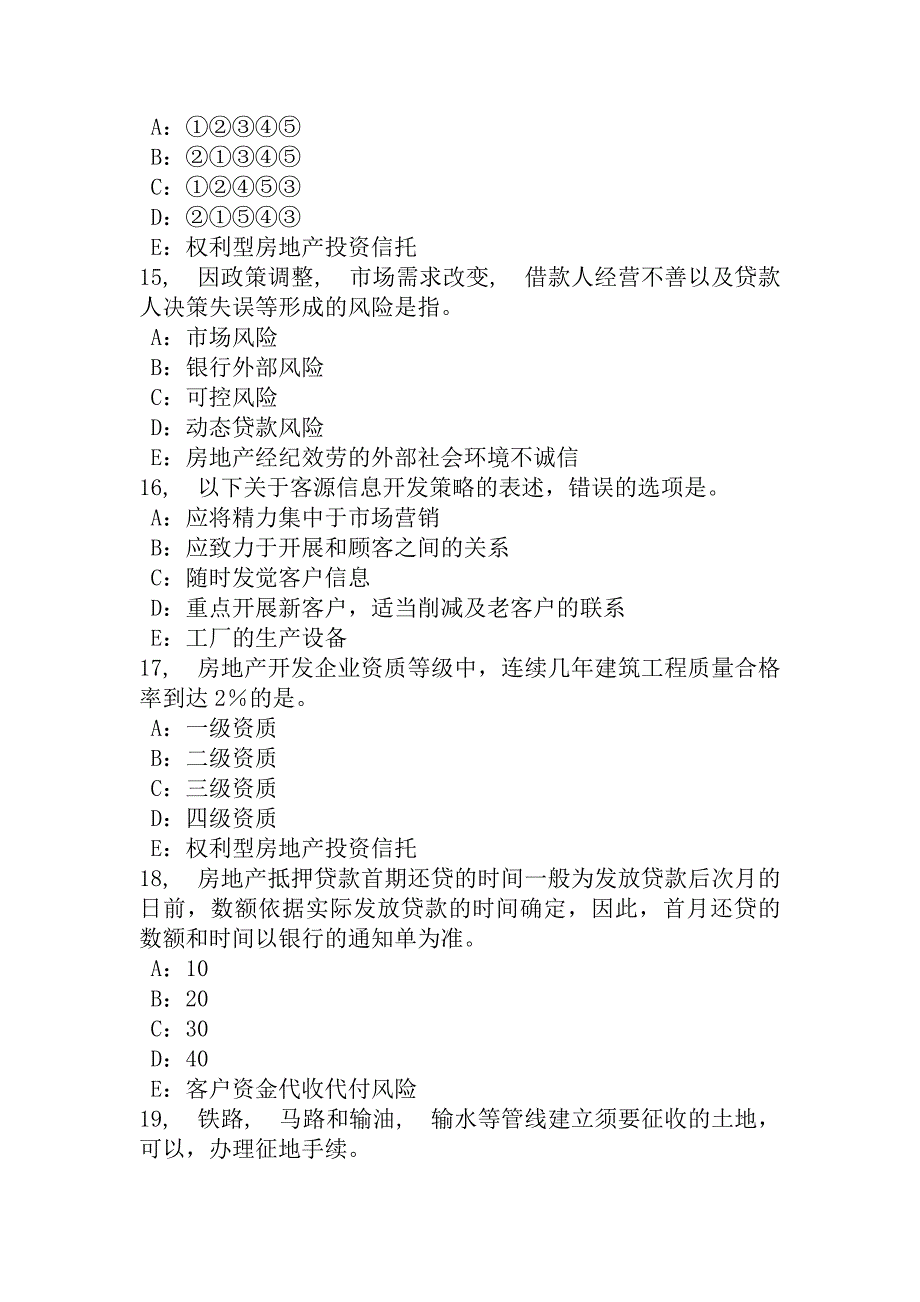 A：①②③④⑤
B：②①③④⑤
C：①②④⑤③
D：②①⑤④③
E：权利型房地产投资信托
15, 因政策调整, 市场需求改变, 借款人经营不善以及贷款人决策失误等形成的风险是指。
A：市场风险
B：银行外部风险
C：可控风险
D：动态贷款风险
E：房地产经纪效劳的外部社会环境不诚信
16, 以下关于客源信息开发策略的表述，错误的选项是。
A：应将精力集中于市场营销
B：应致力于开展和顾客之间的关系
C：随时发觉客户信息
D：重点开展新客户，适当削减及老客户的联系
E：工厂的生产设备
17, 房地产开发企业资质等级中，连续几年建筑工程质量合格率到达 2%的是。
A：一级资质
B：二级资质
C：三级资质
D：四级资质
E：权利型房地产投资信托
18, 房地产抵押贷款首期还贷的时间一般为发放贷款后次月的日前，数额依据实际发放贷款的时间确定，因此，首月还贷的数额和时间以银行的通知单为准。
A：10
B：20
C：30
D：40
E：客户资金代收代付风险
19, 铁路, 马路和输油, 输水等管线建立须要征收的土地，可以，办理征地手续。